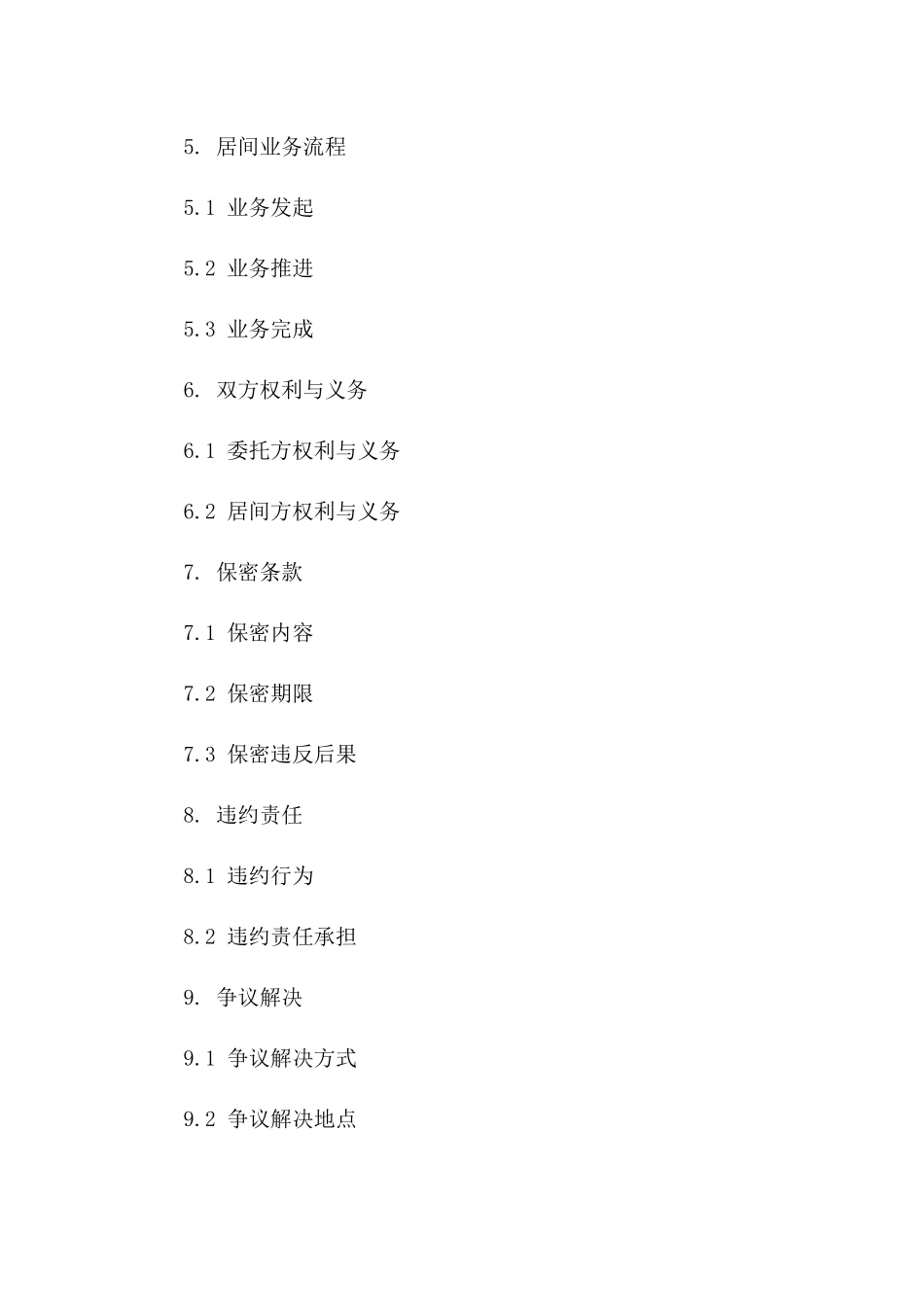 5. 居间业务流程

5.1 业务发起

5.2 业务推进

5.3 业务完成

6. 双方权利与义务

6.1 委托方权利与义务

6.2 居间方权利与义务

7. 保密条款

7.1 保密内容

7.2 保密期限

7.3 保密违反后果

8. 违约责任

8.1 违约行为

8.2 违约责任承担

9. 争议解决

9.1 争议解决方式

9.2 争议解决地点